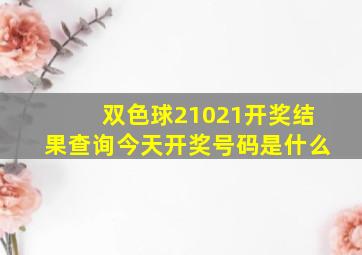 双色球21021开奖结果查询今天开奖号码是什么